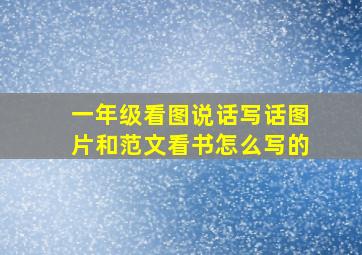 一年级看图说话写话图片和范文看书怎么写的